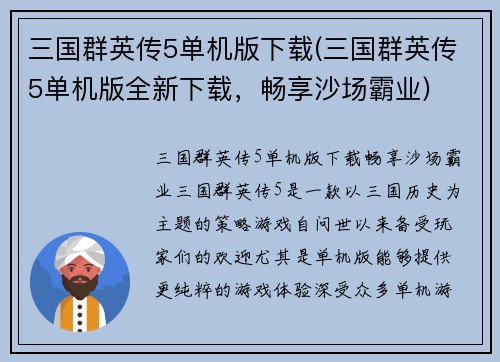 三国群英传5单机版下载(三国群英传5单机版全新下载，畅享沙场霸业)

三国群英传5单机版下载畅享沙场霸业三国群英传5是一款以三国历史为主题的策略游戏自问世以来备受玩家们的欢迎尤其是单机版能够提供更纯粹的游戏体验深受众多单机游